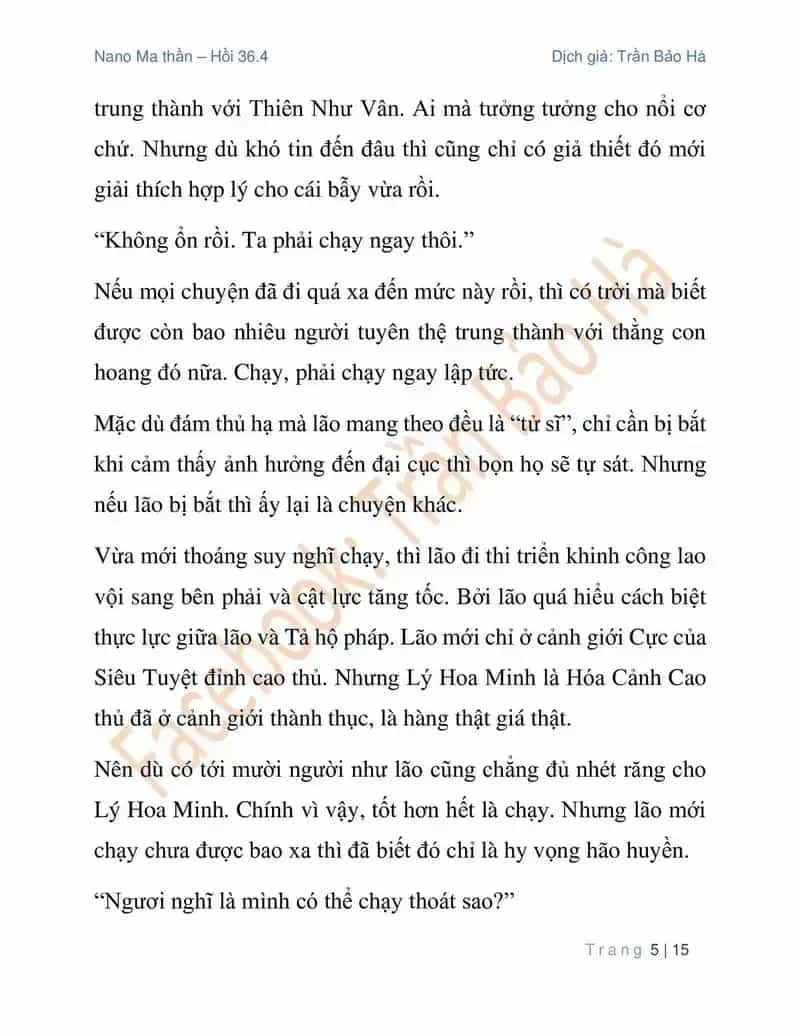 Nano Ma thần – Hồi 36.4

Dịch giả: Trần Bảo Hà

trung thành với Thiên Như Vân. Ai mà tưởng tưởng cho nổi cơ chứ. Nhưng dù khó tin đến đâu thì cũng chỉ có giả thiết đó mới giải thích hợp lý cho cái bẫy vừa rồi.

“Không ổn rồi. Ta phải chạy ngay thôi.”

Nếu mọi chuyện đã đi quá xa đến mức này rồi, thì có trời mà biết được còn bao nhiêu người tuyên thệ trung thành với thằng con hoang đó nữa. Chạy, phải chạy ngay lập tức.

Mặc dù đám thủ hạ mà lão mang theo đều là “tử sĩ”, chỉ cần bị bắt khi cảm thấy ảnh hưởng đến đại cục thì bọn họ sẽ tự sát. Nhưng nếu lão bị bắt thì ấy lại là chuyện khác.

Vừa mới thoáng suy nghĩ chạy, thì lão đi thi triển khinh công lao vội sang bên phải và cật lực tăng tốc. Bởi lão quá hiểu cách biệt thực lực giữa lão và Tả hộ pháp. Lão mới chỉ ở cảnh giới Cực của Siêu Tuyệt đỉnh cao thủ. Nhưng Lý Hoa Minh là Hóa Cảnh Cao thủ đã ở cảnh giới thành thục, là hàng thật giá thật.

Nên dù có tới mười người như lão cũng chẳng đủ nhét răng cho Lý Hoa Minh. Chính vì vậy, tốt hơn hết là chạy. Nhưng lão mới chạy chưa được bao xa thì đã biết đó chỉ là hy vọng hão huyền.

“Ngươi nghĩ là mình có thể chạy thoát sao?”

Facebook: Trần Bảo Hà

Trang 5 | 15